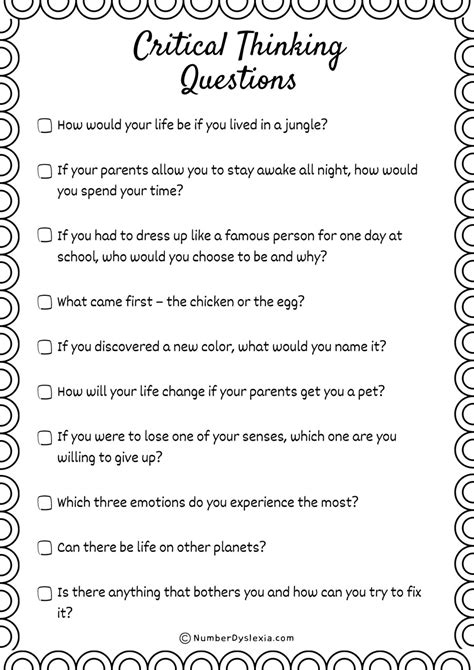 Critical Thinking Questions

☐ How would your life be if you lived in a jungle?

☐ If your parents allow you to stay awake all night, how would you spend your time?

☐ If you had to dress up like a famous person for one day at school, who would you choose to be and why?

☐ What came first – the chicken or the egg?

☐ If you discovered a new color, what would you name it?

☐ How will your life change if your parents get you a pet?

☐ If you were to lose one of your senses, which one are you willing to give up?

☐ Which three emotions do you experience the most?

☐ Can there be life on other planets?

☐ Is there anything that bothers you and how can you try to fix it?

© NumberDyslexia.com